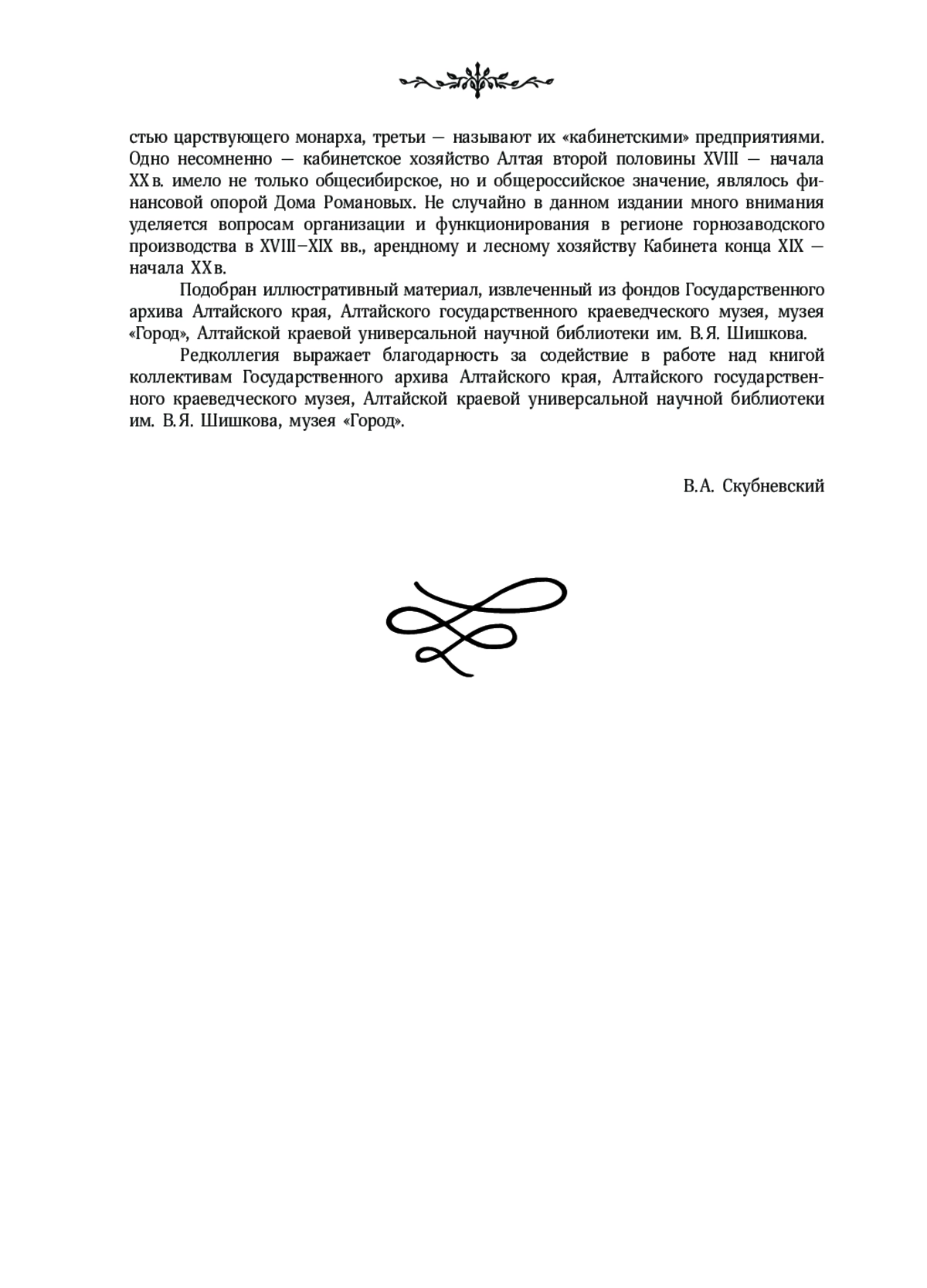 стью царствующего монарха, третьи — называют их «кабинетскими» предприятиями. Одно несомненно — кабинетское хозяйство Алтая второй половины XVIII — начала XX в. имело не только общесибирское, но и общероссийское значение, являлось финансовой опорой Дома Романовых. Не случайно в данном издании много внимания уделяется вопросам организации и функционирования в регионе горнозаводского производства в XVIII–XIX вв., арендному и лесному хозяйству Кабинета конца XIX — начала XX в.

Подобран иллюстративный материал, извлеченный из фондов Государственного архива Алтайского края, Алтайского государственного краеведческого музея, музея «Город», Алтайской краевой универсальной научной библиотеки им. В.Я. Шишкова.

Редколлегия выражает благодарность за содействие в работе над книгой коллективам Государственного архива Алтайского края, Алтайского государственного краеведческого музея, Алтайской краевой универсальной научной библиотеки им. В.Я. Шишкова, музея «Город».

В.А. Скубневский